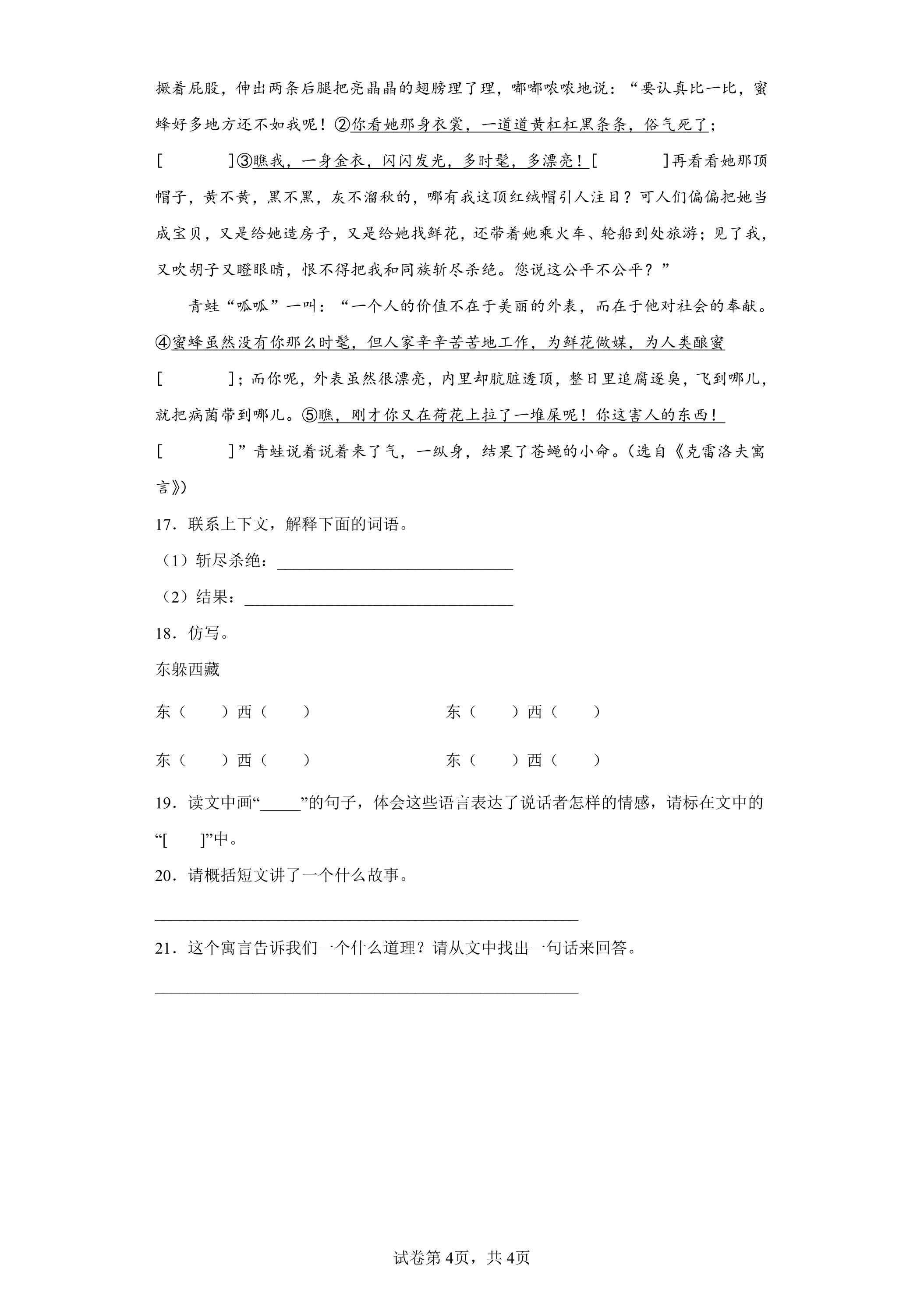 撅着屁股，伸出两条后腿把亮晶晶的翅膀理了理，嘟嘟哝哝地说：“要认真比一比，蜜蜂好多地方还不如我呢！②你看她那身衣裳，一道道黄杠杠黑条条，俗气死了；[ ]③瞧我，一身金衣，闪闪发光，多时髦，多漂亮！[ ]再看看她那顶帽子，黄不黄，黑不黑，灰不溜秋的，哪有我这顶红绒帽引人注目？可人们偏偏把她当成宝贝，又是给她造房子，又是给她找鲜花，还带着她乘火车、轮船到处旅游；见了我，又吹胡子又瞪眼睛，恨不得把我和同族斩尽杀绝。您说这公平不公平？”

青蛙“呱呱”一叫：“一个人的价值不在于美丽的外表，而在于他对社会的奉献。④蜜蜂虽然没有你那么时髦，但人家辛辛苦苦地工作，为鲜花做媒，为人类酿蜜[ ]；而你呢，外表虽然很漂亮，内里却肮脏透顶，整日里追腐逐臭，飞到哪儿，就把病菌带到哪儿。⑤瞧，刚才你又在荷花上拉了一堆屎呢！你这害人的东西！[ ]”青蛙说着说着来了气，一纵身，结果了苍蝇的小命。（选自《克雷洛夫寓言》）

17．联系上下文，解释下面的词语。

（1）斩尽杀绝：____

（2）结果：____

18．仿写。

东躲西藏

东（ ）西（ ） 东（ ）西（ ）

东（ ）西（ ） 东（ ）西（ ）

19．读文中画“____”的句子，体会这些语言表达了说话者怎样的情感，请标在文中的“[ ]”中。

20．请概括短文讲了一个什么故事。

____

21．这个寓言告诉我们一个什么道理？请从文中找出一句话来回答。

____

试卷第4页，共4页